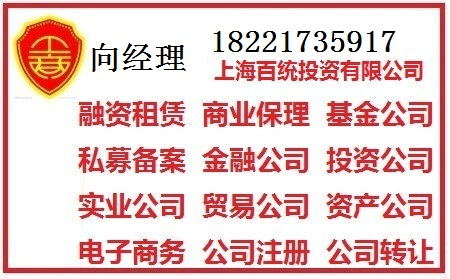 向经理

18221735917
上海百统投资有限公司

融资租赁 商业保理 基金公司
私募备案 金融公司 投资公司
实业公司 贸易公司 资产公司
电子商务 公司注册 公司转让